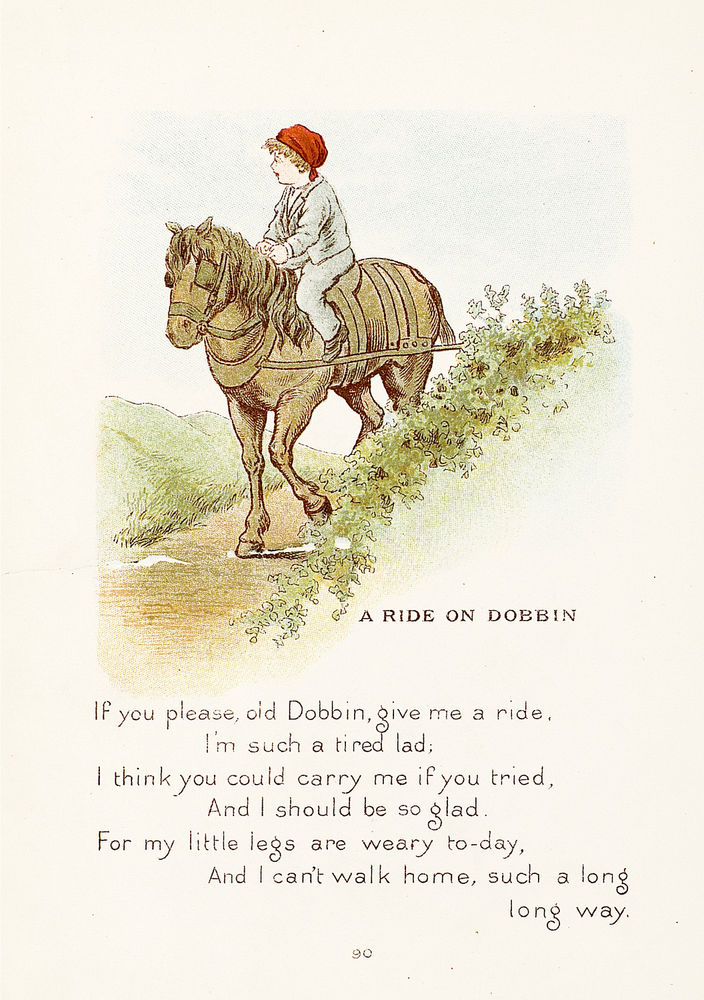 A RIDE ON DOBBIN

If you please, old Dobbin, give me a ride,
I'm such a tired lad;
I think you could carry me if you tried,
And I should be so glad.
For my little legs are weary to-day,
And I can't walk home, such a long
long way.

90